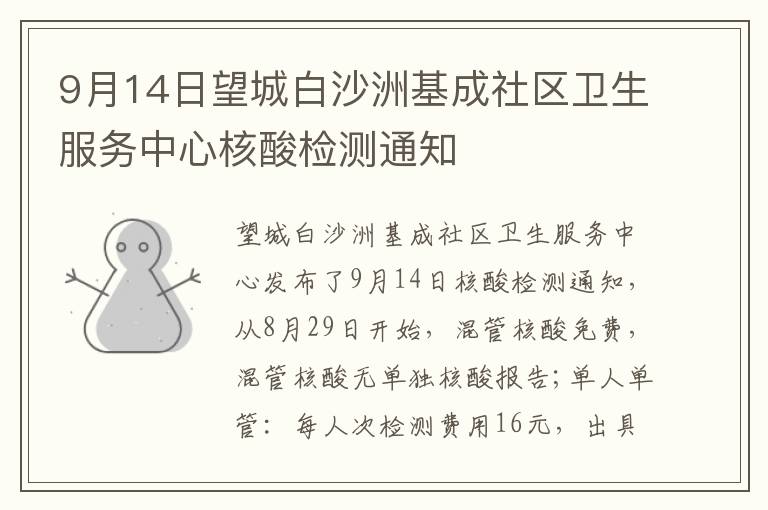 9月14日望城白沙洲基成社区卫生服务中心核酸检测通知

望城白沙洲基成社区卫生服务中心发布了9月14日核酸检测通知，从8月29日开始，混管核酸免费，混管核酸无单独核酸报告；单人单管：每人次检测费用16元，出具